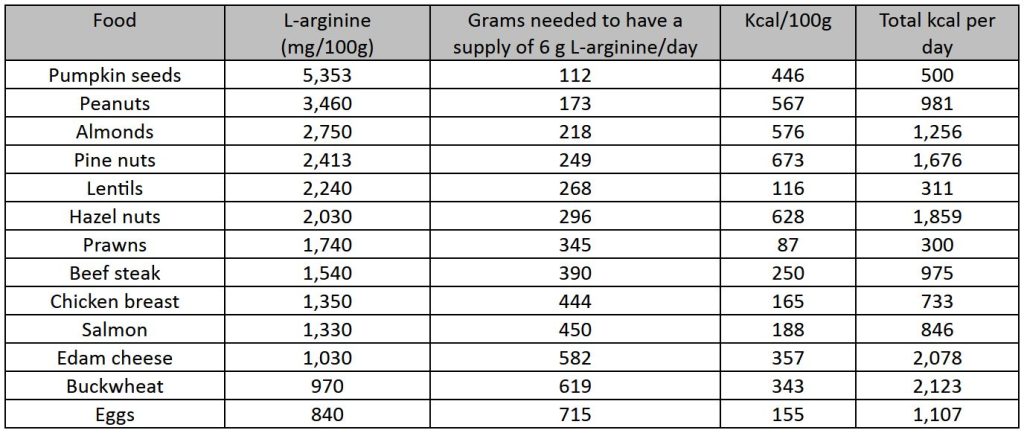 | Food | L-arginine (mg/100g) | Grams needed to have a supply of 6 g L-arginine/day | Kcal/100g | Total kcal per day |
|---|---|---|---|---|
| Pumpkin seeds | 5,353 | 112 | 446 | 500 |
| Peanuts | 3,460 | 173 | 567 | 981 |
| Almonds | 2,750 | 218 | 576 | 1,256 |
| Pine nuts | 2,413 | 249 | 673 | 1,676 |
| Lentils | 2,240 | 268 | 116 | 311 |
| Hazel nuts | 2,030 | 296 | 628 | 1,859 |
| Prawns | 1,740 | 345 | 87 | 300 |
| Beef steak | 1,540 | 390 | 250 | 975 |
| Chicken breast | 1,350 | 444 | 165 | 733 |
| Salmon | 1,330 | 450 | 188 | 846 |
| Edam cheese | 1,030 | 582 | 357 | 2,078 |
| Buckwheat | 970 | 619 | 343 | 2,123 |
| Eggs | 840 | 715 | 155 | 1,107 |